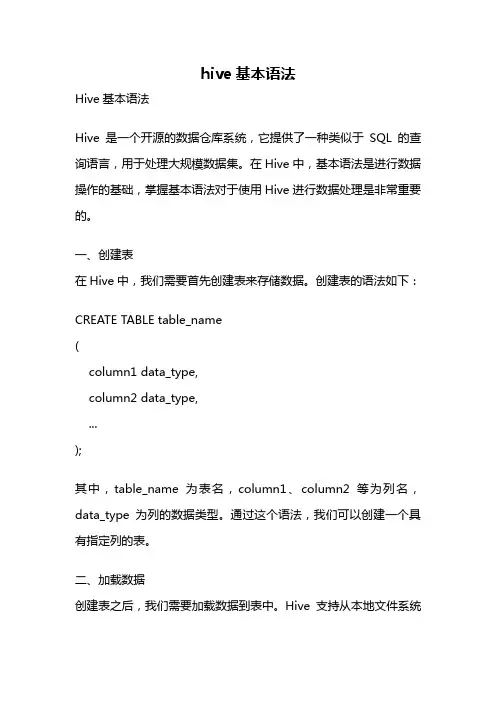 hive基本语法

Hive基本语法

Hive是一个开源的数据仓库系统，它提供了一种类似于SQL的查询语言，用于处理大规模数据集。在Hive中，基本语法是进行数据操作的基础，掌握基本语法对于使用Hive进行数据处理是非常重要的。

一、创建表

在Hive中，我们需要首先创建表来存储数据。创建表的语法如下：

CREATE TABLE table_name
(
    column1 data_type,
    column2 data_type,
    ...
);

其中，table_name为表名，column1、column2等为列名，data_type为列的数据类型。通过这个语法，我们可以创建一个具有指定列的表。

二、加载数据

创建表之后，我们需要加载数据到表中。Hive支持从本地文件系统